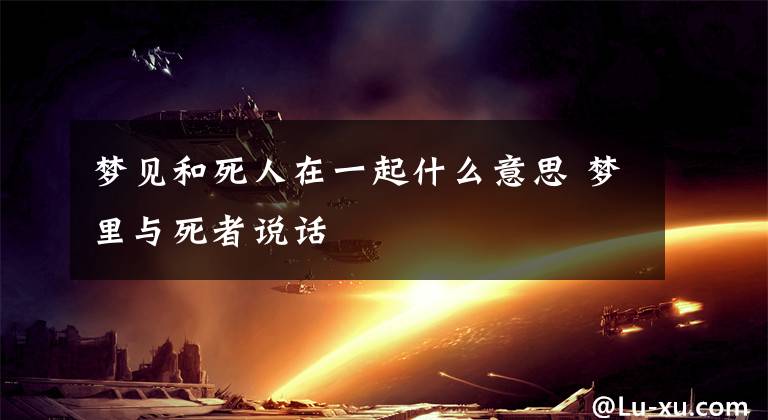 梦见和死人在一起什么意思 梦里与死者说话

@Lu-xu.com